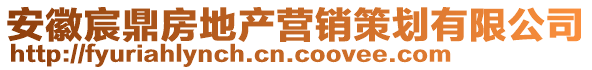 安徽宸鼎房地产营销策划有限公司
http://fyuriahlynch.cn.coovee.com